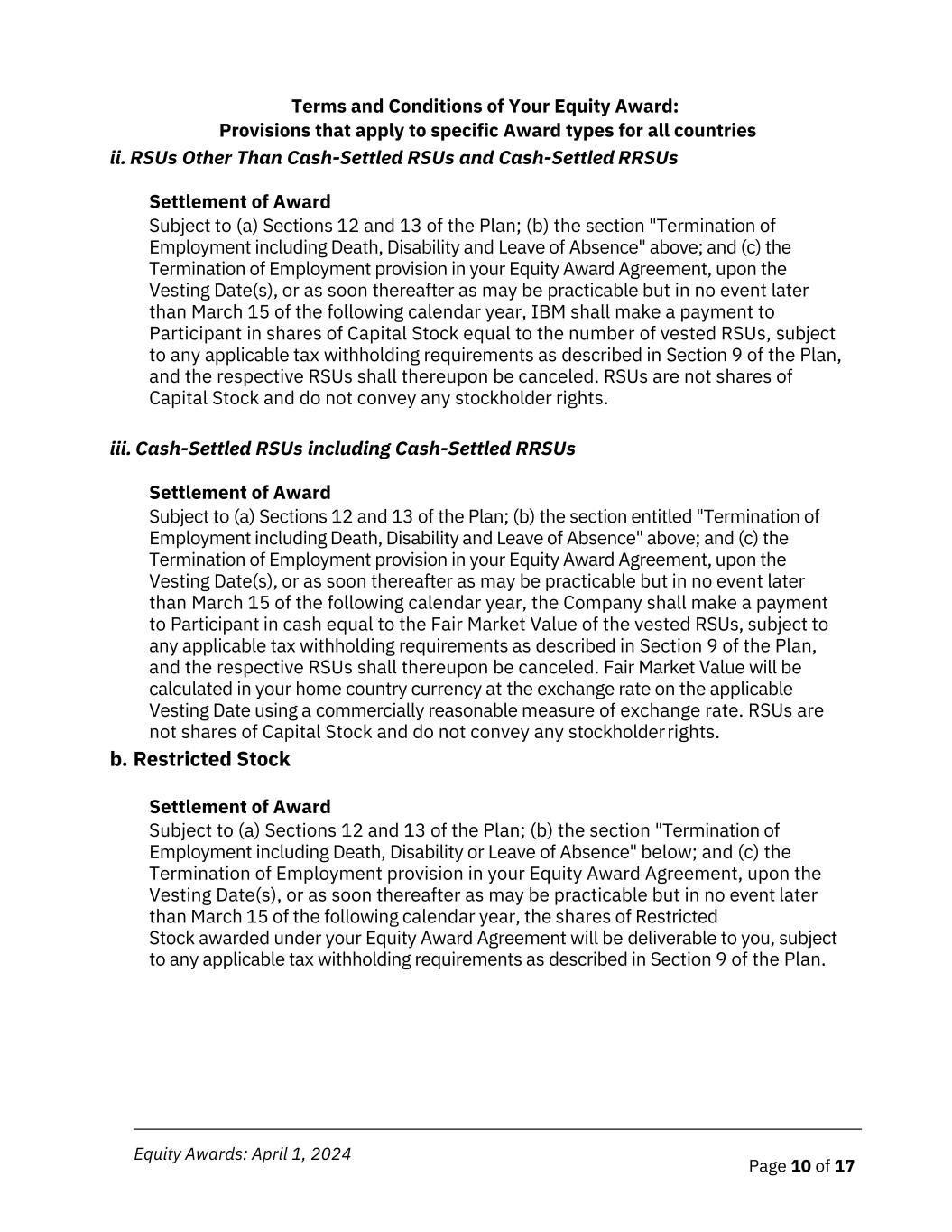 Terms and Conditions of Your Equity Award:
Provisions that apply to specific Award types for all countries

ii. RSUs Other Than Cash-Settled RSUs and Cash-Settled RRSUs

Settlement of Award
Subject to (a) Sections 12 and 13 of the Plan; (b) the section "Termination of Employment including Death, Disability and Leave of Absence" above; and (c) the Termination of Employment provision in your Equity Award Agreement, upon the Vesting Date(s), or as soon thereafter as may be practicable but in no event later than March 15 of the following calendar year, IBM shall make a payment to Participant in shares of Capital Stock equal to the number of vested RSUs, subject to any applicable tax withholding requirements as described in Section 9 of the Plan, and the respective RSUs shall thereupon be canceled. RSUs are not shares of Capital Stock and do not convey any stockholder rights.

iii. Cash-Settled RSUs including Cash-Settled RRSUs

Settlement of Award
Subject to (a) Sections 12 and 13 of the Plan; (b) the section entitled "Termination of Employment including Death, Disability and Leave of Absence" above; and (c) the Termination of Employment provision in your Equity Award Agreement, upon the Vesting Date(s), or as soon thereafter as may be practicable but in no event later than March 15 of the following calendar year, the Company shall make a payment to Participant in cash equal to the Fair Market Value of the vested RSUs, subject to any applicable tax withholding requirements as described in Section 9 of the Plan, and the respective RSUs shall thereupon be canceled. Fair Market Value will be calculated in your home country currency at the exchange rate on the applicable Vesting Date using a commercially reasonable measure of exchange rate. RSUs are not shares of Capital Stock and do not convey any stockholder rights.

b. Restricted Stock

Settlement of Award
Subject to (a) Sections 12 and 13 of the Plan; (b) the section "Termination of Employment including Death, Disability or Leave of Absence" below; and (c) the Termination of Employment provision in your Equity Award Agreement, upon the Vesting Date(s), or as soon thereafter as may be practicable but in no event later than March 15 of the following calendar year, the shares of Restricted Stock awarded under your Equity Award Agreement will be deliverable to you, subject to any applicable tax withholding requirements as described in Section 9 of the Plan.

Equity Awards: April 1, 2024

Page 10 of 17